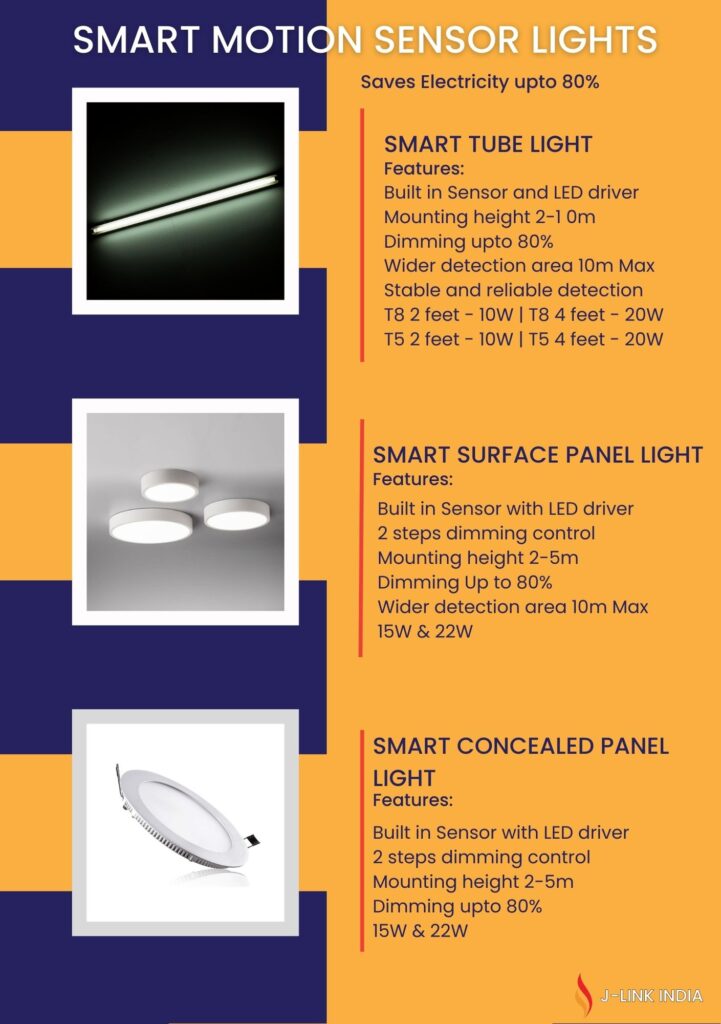 SMART MOTION SENSOR LIGHTS

Saves Electricity upto 80%

SMART TUBE LIGHT
Features:
Built in Sensor and LED driver
Mounting height 2-1 0m
Dimming upto 80%
Wider detection area 10m Max
Stable and reliable detection
T8 2 feet - 10W | T8 4 feet - 20W
T5 2 feet - 10W | T5 4 feet - 20W

SMART SURFACE PANEL LIGHT
Features:
Built in Sensor with LED driver
2 steps dimming control
Mounting height 2-5m
Dimming Up to 80%
Wider detection area 10m Max
15W & 22W

SMART CONCEALED PANEL LIGHT
Features:
Built in Sensor with LED driver
2 steps dimming control
Mounting height 2-5m
Dimming upto 80%
15W & 22W

J-LINK INDIA